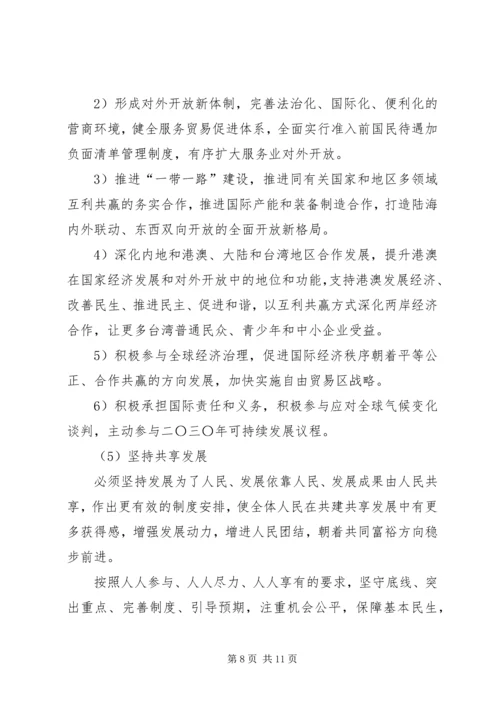 2）形成对外开放新体制，完善法治化、国际化、便利化的营商环境，健全服务贸易促进体系，全面实行准入前国民待遇加负面清单管理制度，有序扩大服务业对外开放。

3）推进“一带一路”建设，推进同有关国家和地区多领域互利共赢的务实合作，推进国际产能和装备制造合作，打造陆海内外联动、东西双向开放的全面开放新格局。

4）深化内地和港澳、大陆和台湾地区合作发展，提升港澳在国家经济发展和对外开放中的地位和功能，支持港澳发展经济、改善民生、推进民主、促进和谐，以互利共赢方式深化两岸经济合作，让更多台湾普通民众、青少年和中小企业受益。

5）积极参与全球经济治理，促进国际经济秩序朝着平等公正、合作共赢的方向发展，加快实施自由贸易区战略。

6）积极承担国际责任和义务，积极参与应对全球气候变化谈判，主动参与二〇三〇年可持续发展议程。

（5）坚持共享发展

必须坚持发展为了人民、发展依靠人民、发展成果由人民共享，作出更有效的制度安排，使全体人民在共建共享发展中有更多获得感，增强发展动力，增进人民团结，朝着共同富裕方向稳步前进。

按照人人参与、人人尽力、人人享有的要求，坚守底线、突出重点、完善制度、引导预期，注重机会公平，保障基本民生，

第 8 页 共 11 页